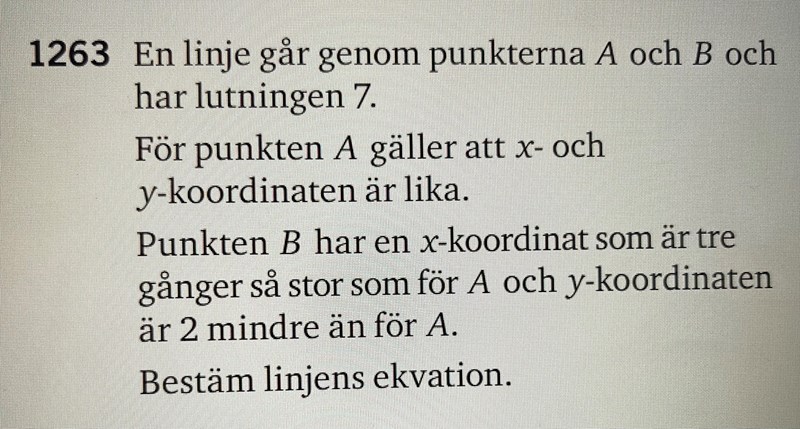 1263 En linje går genom punkterna A och B och har lutningen 7.

För punkten A gäller att x- och y-koordinaten är lika.

Punkten B har en x-koordinat som är tre gånger så stor som för A och y-koordinaten är 2 mindre än för A.

Bestäm linjens ekvation.